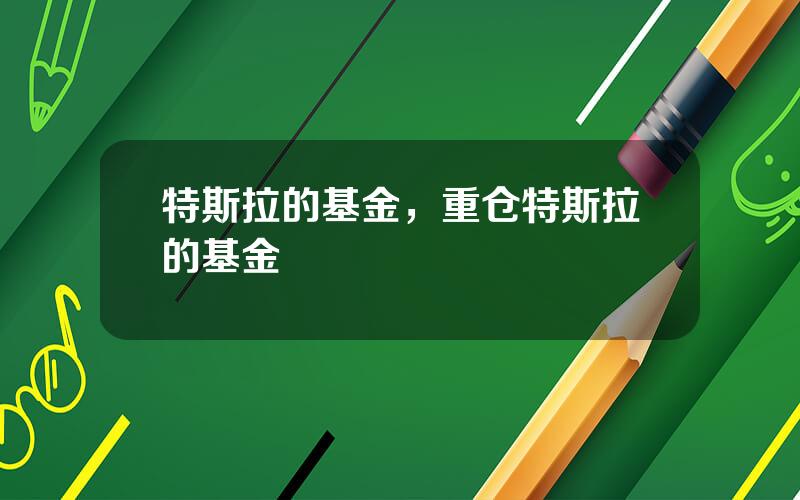 特斯拉的基金，重仓特斯拉的基金